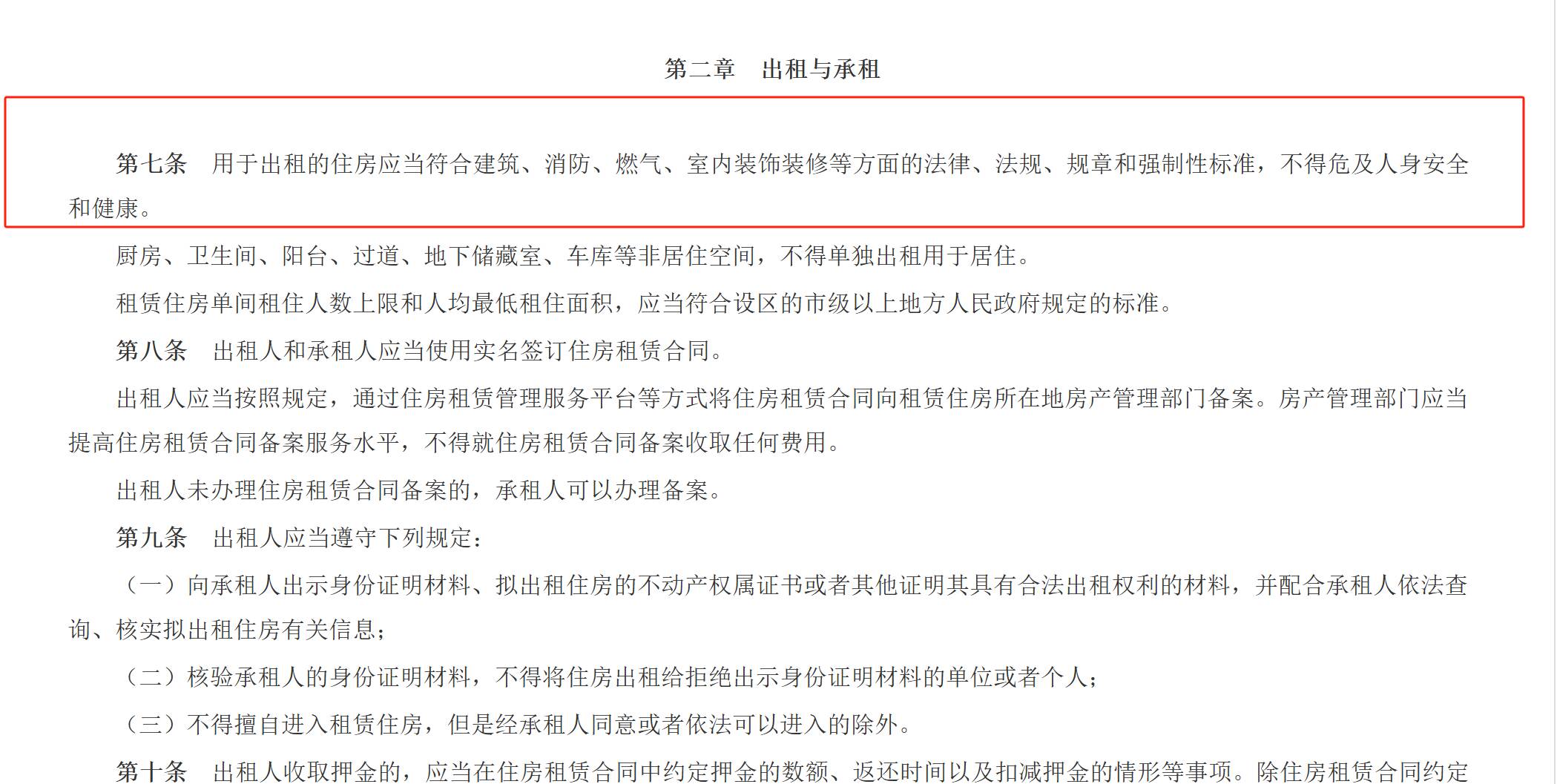 第二章　出租与承租

第七条　用于出租的住房应当符合建筑、消防、燃气、室内装饰装修等方面的法律、法规、规章和强制性标准，不得危及人身安全和健康。

厨房、卫生间、阳台、过道、地下储藏室、车库等非居住空间，不得单独出租用于居住。

租赁住房单间租住人数上限和人均最低租住面积，应当符合设区的市级以上地方人民政府规定的标准。

第八条　出租人和承租人应当使用实名签订住房租赁合同。

出租人应当按照规定，通过住房租赁管理服务平台等方式将住房租赁合同向租赁住房所在地房产管理部门备案。房产管理部门应当提高住房租赁合同备案服务水平，不得就住房租赁合同备案收取任何费用。

出租人未办理住房租赁合同备案的，承租人可以办理备案。

第九条　出租人应当遵守下列规定：

（一）向承租人出示身份证明材料、拟出租住房的不动产权属证书或者其他证明其具有合法出租权利的材料，并配合承租人依法查询、核实拟出租住房有关信息；

（二）核验承租人的身份证明材料，不得将住房出租给拒绝出示身份证明材料的单位或者个人；

（三）不得擅自进入租赁住房，但是经承租人同意或者依法可以进入的除外。

第十条　出租人收取押金的，应当在住房租赁合同中约定押金的数额、返还时间以及扣减押金的情形等事项。除住房租赁合同约定